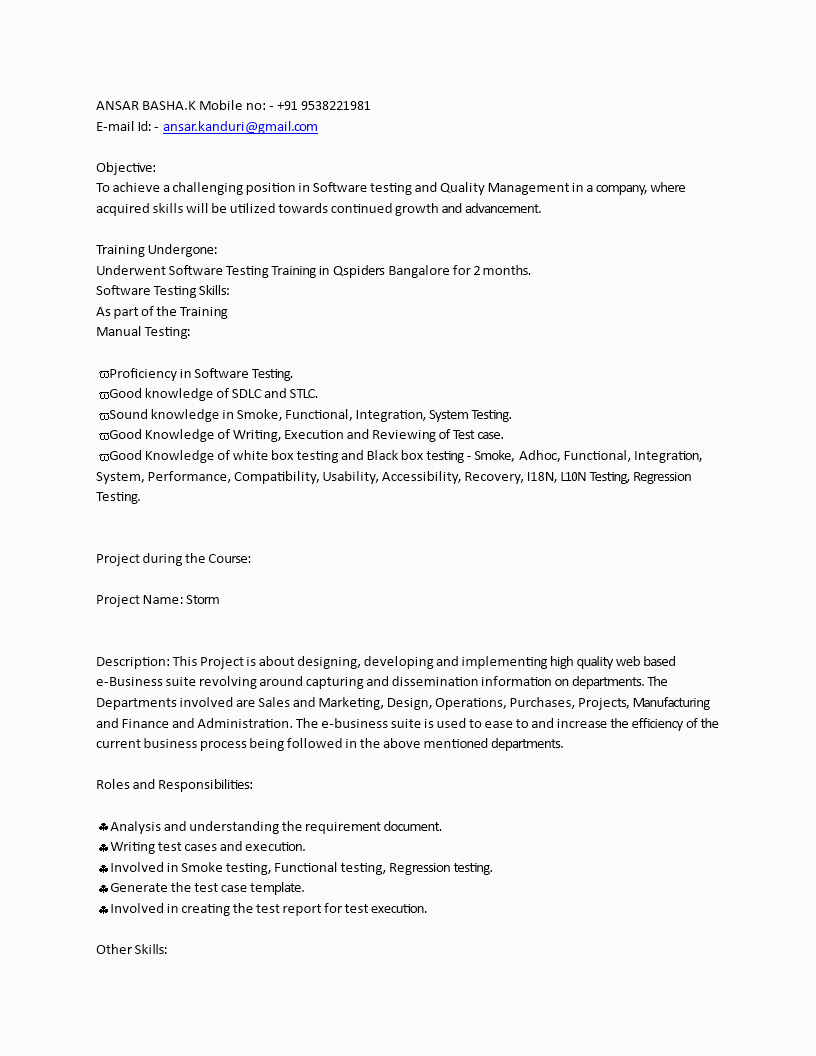 ANSAR BASHA.K Mobile no: - +91 9538221981
E-mail Id: - ansar.kanduri@gmail.com

Objective:
To achieve a challenging position in Software testing and Quality Management in a company, where acquired skills will be utilized towards continued growth and advancement.

Training Undergone:
Underwent Software Testing Training in Qspiders Bangalore for 2 months.
Software Testing Skills:
As part of the Training
Manual Testing:

ϖProficiency in Software Testing.
ϖGood knowledge of SDLC and STLC.
ϖSound knowledge in Smoke, Functional, Integration, System Testing.
ϖGood Knowledge of Writing, Execution and Reviewing of Test case.
ϖGood Knowledge of white box testing and Black box testing - Smoke, Adhoc, Functional, Integration, System, Performance, Compatibility, Usability, Accessibility, Recovery, I18N, L10N Testing, Regression Testing.

Project during the Course:

Project Name: Storm

Description: This Project is about designing, developing and implementing high quality web based e-Business suite revolving around capturing and dissemination information on departments. The Departments involved are Sales and Marketing, Design, Operations, Purchases, Projects, Manufacturing and Finance and Administration. The e-business suite is used to ease to and increase the efficiency of the current business process being followed in the above mentioned departments.

Roles and Responsibilities:

♣Analysis and understanding the requirement document.
♣Writing test cases and execution.
♣Involved in Smoke testing, Functional testing, Regression testing.
♣Generate the test case template.
♣Involved in creating the test report for test execution.

Other Skills: